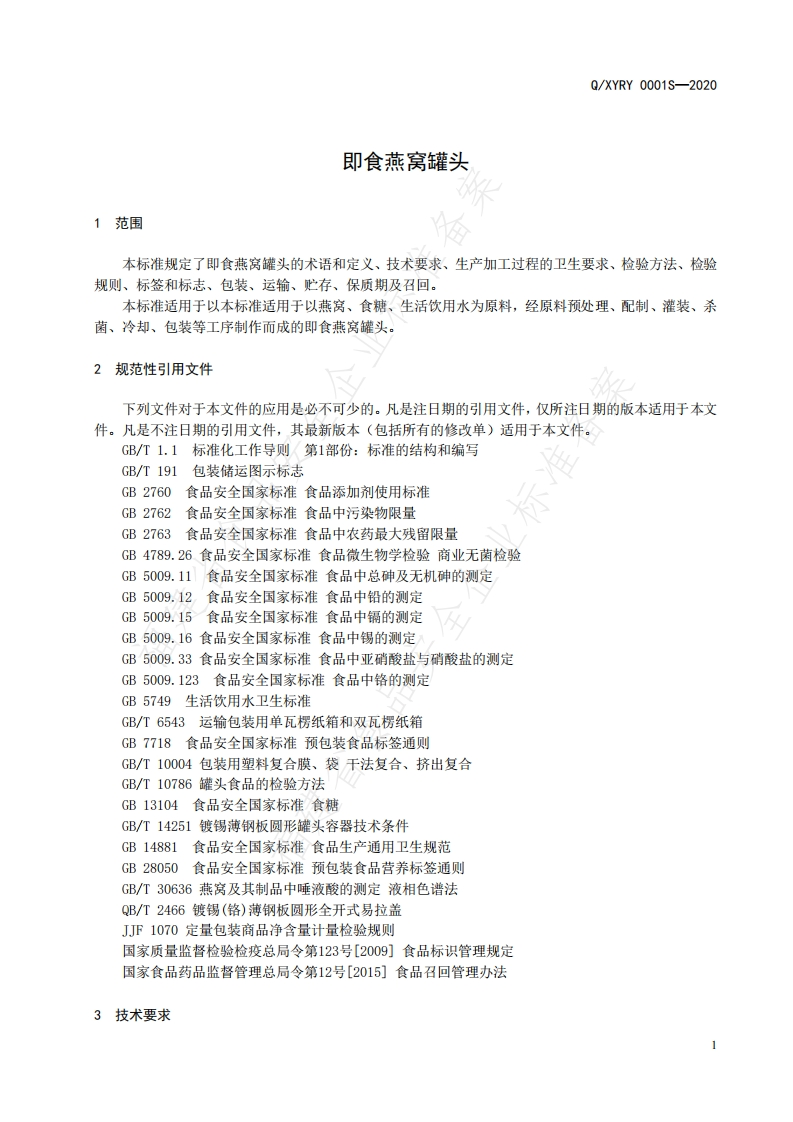 Q/XYRY 0001S—2020

即食燕窝罐头

1 范围

本标准规定了即食燕窝罐头的术语和定义、技术要求、生产加工过程的卫生要求、检验方法、检验规则、标签和标志、包装、运输、贮存、保质期及召回。

本标准适用于以本标准适用于以燕窝、食糖、生活饮用水为原料，经原料预处理、配制、灌装、杀菌、冷却、包装等工序制作而成的即食燕窝罐头。

2 规范性引用文件

下列文件对于本文件的应用是必不可少的。凡是注日期的引用文件，仅所注日期的版本适用于本文件。凡是不注日期的引用文件，其最新版本（包括所有的修改单）适用于本文件。

GB/T 1.1 标准化工作导则 第1部份：标准的结构和编写
GB/T 191 包装储运图示标志
GB 2760 食品安全国家标准 食品添加剂使用标准
GB 2762 食品安全国家标准 食品中污染物限量
GB 2763 食品安全国家标准 食品中农药最大残留限量
GB 4789.26 食品安全国家标准 食品微生物学检验 商业无菌检验
GB 5009.11 食品安全国家标准 食品中总砷及无机砷的测定
GB 5009.12 食品安全国家标准 食品中铅的测定
GB 5009.15 食品安全国家标准 食品中镉的测定
GB 5009.16 食品安全国家标准 食品中锡的测定
GB 5009.33 食品安全国家标准 食品中亚硝酸盐与硝酸盐的测定
GB 5009.123 食品安全国家标准 食品中铬的测定
GB 5749 生活饮用水卫生标准
GB/T 6543 运输包装用单瓦楞纸箱和双瓦楞纸箱
GB 7718 食品安全国家标准 预包装食品标签通则
GB/T 10004 包装用塑料复合膜、袋 干法复合、挤出复合
GB/T 10786 罐头食品的检验方法
GB 13104 食品安全国家标准 食糖
GB/T 14251 镀锡薄钢板圆形罐头容器技术条件
GB 14881 食品安全国家标准 食品生产通用卫生规范
GB 28050 食品安全国家标准 预包装食品营养标签通则
GB/T 30636 燕窝及其制品中唾液酸的测定 液相色谱法
QB/T 2466 镀锡(铬)薄钢板圆形全开式易拉盖
JJF 1070 定量包装商品净含量计量检验规则
国家质量监督检验检疫总局令第123号[2009] 食品标识管理规定
国家食品药品监督管理总局令第12号[2015] 食品召回管理办法

3 技术要求

1